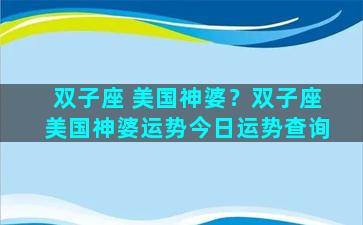 双子座 美国神婆？双子座美国神婆运势今日运势查询